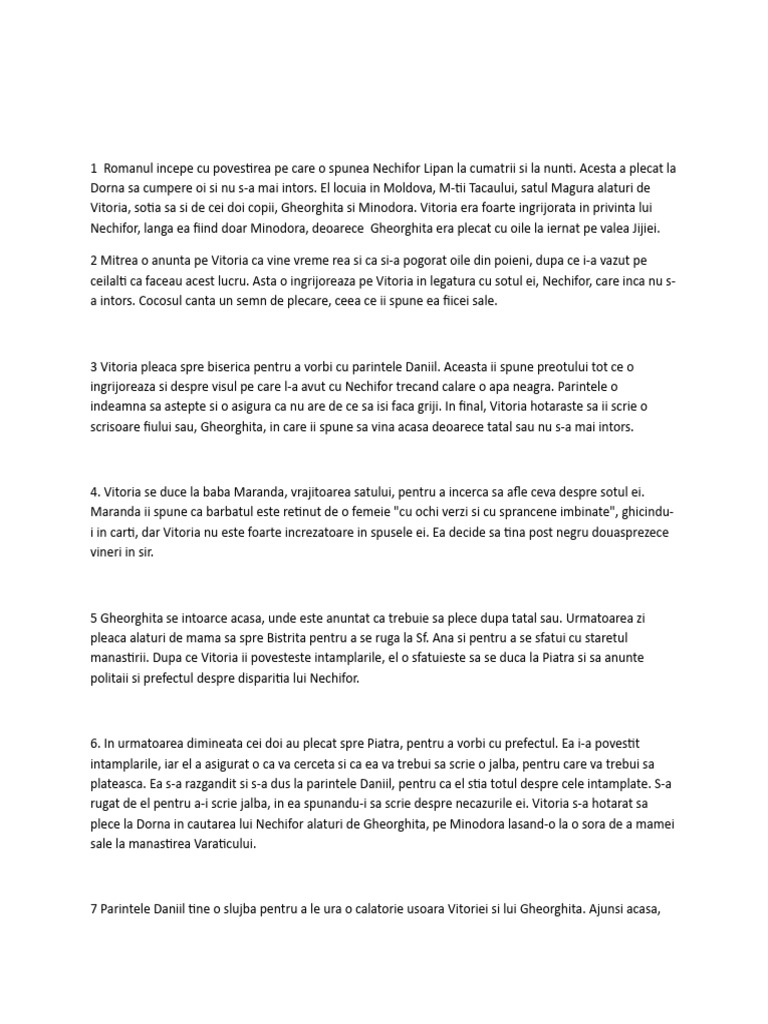 1 Romanul incepe cu povestirea pe care o spunea Nechifor Lipan la cumatrii si la nunti. Acesta a plecat la Dorna sa cumpere oi si nu s-a mai intors. El locuia in Moldova, M-tii Tacaului, satul Magura alaturi de Vitoria, sotia sa si de cei doi copii, Gheorghita si Minodora. Vitoria era foarte ingrijorata in privinta lui Nechifor, langa ea fiind doar Minodora, deoarece Gheorghita era plecat cu oile la iernat pe valea Jijiei.

2 Mitrea o anunta pe Vitoria ca vine vreme rea si ca si-a pogorat oile din poieni, dupa ce i-a vazut pe ceilalti ca faceau acest lucru. Asta o ingrijoreaza pe Vitoria in legatura cu sotul ei, Nechifor, care inca nu s-a intors. Cocosul canta un semn de plecare, ceea ce ii spune ea fiicei sale.

3 Vitoria pleaca spre biserica pentru a vorbi cu parintele Daniil. Aceasta ii spune preotului tot ce o ingrijoreaza si despre visul pe care l-a avut cu Nechifor trecand calare o apa neagra. Parintele o indeamna sa astepte si o asigura ca nu are de ce sa isi faca griji. In final, Vitoria hotaraste sa ii scrie o scrisoare fiului sau, Gheorghita, in care ii spune sa vina acasa deoarece tatal sau nu s-a mai intors.

4. Vitoria se duce la baba Maranda, vrajitoarea satului, pentru a incerca sa afle ceva despre sotul ei. Maranda ii spune ca barbatul este retinut de o femeie "cu ochi verzi si cu sprancene imbinate", ghicindu-i in carti, dar Vitoria nu este foarte increzatoare in spusele ei. Ea decide sa tina post negru douasprezece vineri in sir.

5 Gheorghita se intoarce acasa, unde este anuntat ca trebuie sa plece dupa tatal sau. Urmatoarea zi pleaca alaturi de mama sa spre Bistrita pentru a se ruga la Sf. Ana si pentru a se sfatui cu staretul manastirii. Dupa ce Vitoria ii povesteste intamplarile, el o sfatuieste sa se duca la Piatra si sa anunte politaii si prefectul despre disparitia lui Nechifor.

6. In urmatoarea dimineata cei doi au plecat spre Piatra, pentru a vorbi cu prefectul. Ea i-a povestit intamplarile, iar el a asigurat o ca va cerceta si ca ea va trebui sa scrie o jalba, pentru care va trebui sa plateasca. Ea s-a razgandit si s-a dus la parintele Daniil, pentru ca el stia totul despre cele intamplate. S-a rugat de el pentru a-i scrie jalba, in ea spunandu-i sa scrie despre necazurile ei. Vitoria s-a hotarat sa plece la Dorna in cautarea lui Nechifor alaturi de Gheorghita, pe Minodora lasand-o la o sora de a mamei sale la manastirea Varaticului.

7 Parintele Daniil tine o slujba pentru a le ura o calatorie usoara Vitoriei si lui Gheorghita. Ajunsi acasa,